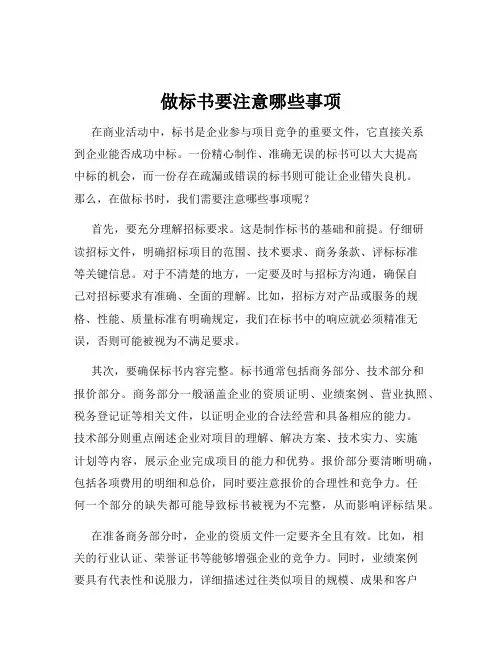 做标书要注意哪些事项

在商业活动中，标书是企业参与项目竞争的重要文件，它直接关系到企业能否成功中标。一份精心制作、准确无误的标书可以大大提高中标的机会，而一份存在疏漏或错误的标书则可能让企业错失良机。那么，在做标书时，我们需要注意哪些事项呢？

首先，要充分理解招标要求。这是制作标书的基础和前提。仔细研读招标文件，明确招标项目的范围、技术要求、商务条款、评标标准等关键信息。对于不清楚的地方，一定要及时与招标方沟通，确保自己对招标要求有准确、全面的理解。比如，招标方对产品或服务的规格、性能、质量标准有明确规定，我们在标书中的响应就必须精准无误，否则可能被视为不满足要求。

其次，要确保标书内容完整。标书通常包括商务部分、技术部分和报价部分。商务部分一般涵盖企业的资质证明、业绩案例、营业执照、税务登记证等相关文件，以证明企业的合法经营和具备相应的能力。技术部分则重点阐述企业对项目的理解、解决方案、技术实力、实施计划等内容，展示企业完成项目的能力和优势。报价部分要清晰明确，包括各项费用的明细和总价，同时要注意报价的合理性和竞争力。任何一个部分的缺失都可能导致标书被视为不完整，从而影响评标结果。

在准备商务部分时，企业的资质文件一定要齐全且有效。比如，相关的行业认证、荣誉证书等能够增强企业的竞争力。同时，业绩案例要具有代表性和说服力，详细描述过往类似项目的规模、成果和客户